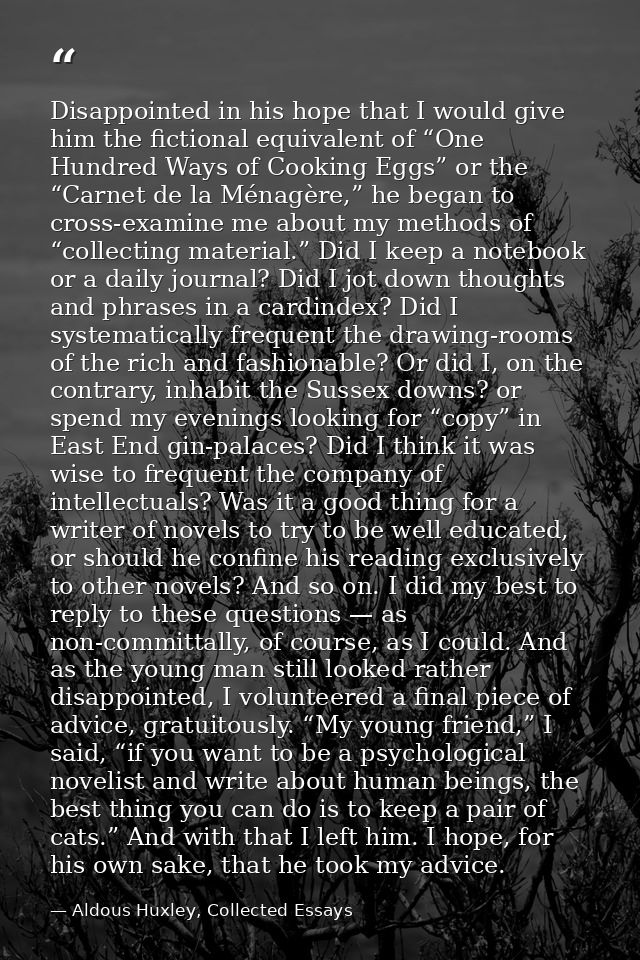 “

Disappointed in his hope that I would give him the fictional equivalent of “One Hundred Ways of Cooking Eggs” or the “Carnet de la Ménagère,” he began to cross-examine me about my methods of “collecting material.” Did I keep a notebook or a daily journal? Did I jot down thoughts and phrases in a cardindex? Did I systematically frequent the drawing-rooms of the rich and fashionable? Or did I, on the contrary, inhabit the Sussex downs? or spend my evenings looking for “copy” in East End gin-palaces? Did I think it was wise to frequent the company of intellectuals? Was it a good thing for a writer of novels to try to be well educated, or should he confine his reading exclusively to other novels? And so on. I did my best to reply to these questions — as non-committally, of course, as I could. And as the young man still looked rather disappointed, I volunteered a final piece of advice, gratuitously. “My young friend,” I said, “if you want to be a psychological novelist and write about human beings, the best thing you can do is to keep a pair of cats.” And with that I left him. I hope, for his own sake, that he took my advice.

— Aldous Huxley, Collected Essays